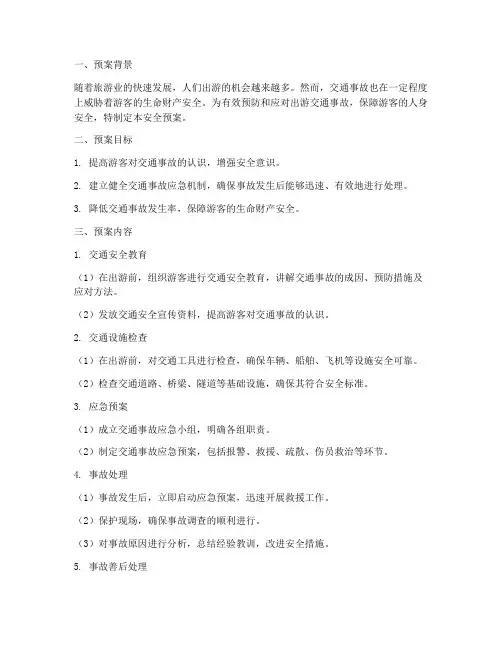 一、预案背景

随着旅游业的快速发展，人们出游的机会越来越多。然而，交通事故也在一定程度上威胁着游客的生命财产安全。为有效预防和应对出游交通事故，保障游客的人身安全，特制定本安全预案。

二、预案目标

1. 提高游客对交通事故的认识，增强安全意识。

2. 建立健全交通事故应急机制，确保事故发生后能够迅速、有效地进行处理。

3. 降低交通事故发生率，保障游客的生命财产安全。

三、预案内容

1. 交通安全教育

（1）在出游前，组织游客进行交通安全教育，讲解交通事故的成因、预防措施及应对方法。

（2）发放交通安全宣传资料，提高游客对交通事故的认识。

2. 交通设施检查

（1）在出游前，对交通工具进行检查，确保车辆、船舶、飞机等设施安全可靠。

（2）检查交通道路、桥梁、隧道等基础设施，确保其符合安全标准。

3. 应急预案

（1）成立交通事故应急小组，明确各组职责。

（2）制定交通事故应急预案，包括报警、救援、疏散、伤员救治等环节。

4. 事故处理

（1）事故发生后，立即启动应急预案，迅速开展救援工作。

（2）保护现场，确保事故调查的顺利进行。

（3）对事故原因进行分析，总结经验教训，改进安全措施。

5. 事故善后处理